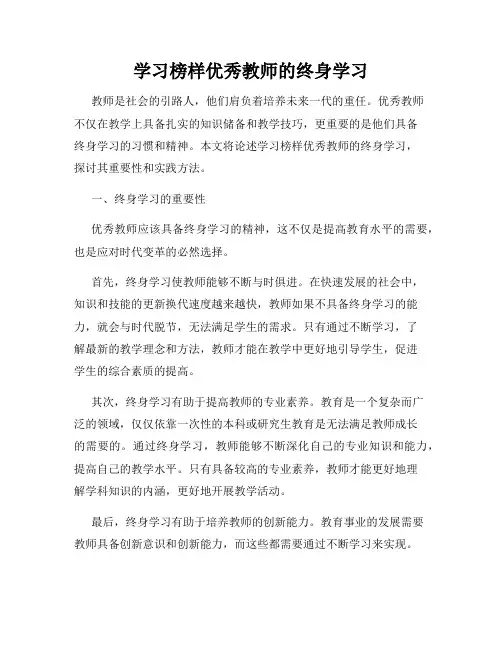 学习榜样优秀教师的终身学习

教师是社会的引路人，他们肩负着培养未来一代的重任。优秀教师不仅在教学上具备扎实的知识储备和教学技巧，更重要的是他们具备终身学习的习惯和精神。本文将论述学习榜样优秀教师的终身学习，探讨其重要性和实践方法。

一、终身学习的重要性

优秀教师应该具备终身学习的精神，这不仅是提高教育水平的需要，也是应对时代变革的必然选择。

首先，终身学习使教师能够不断与时俱进。在快速发展的社会中，知识和技能的更新换代速度越来越快，教师如果不具备终身学习的能力，就会与时代脱节，无法满足学生的需求。只有通过不断学习，了解最新的教学理念和方法，教师才能在教学中更好地引导学生，促进学生的综合素质的提高。

其次，终身学习有助于提高教师的专业素养。教育是一个复杂而广泛的领域，仅仅依靠一次性的本科或研究生教育是无法满足教师成长的需要的。通过终身学习，教师能够不断深化自己的专业知识和能力，提高自己的教学水平。只有具备较高的专业素养，教师才能更好地理解学科知识的内涵，更好地开展教学活动。

最后，终身学习有助于培养教师的创新能力。教育事业的发展需要教师具备创新意识和创新能力，而这些都需要通过不断学习来实现。